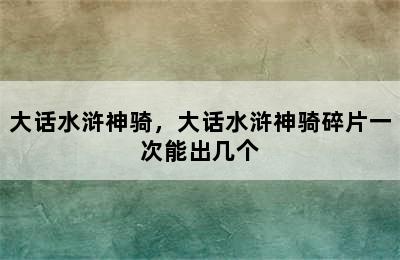 大话水浒神骑，大话水浒神骑碎片一次能出几个